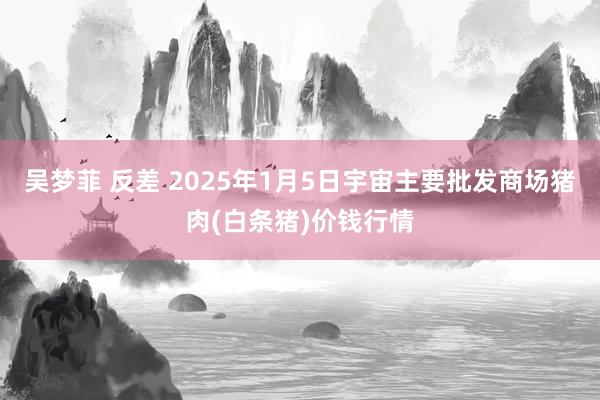 吴梦菲 反差 2025年1月5日宇宙主要批发商场猪肉(白条猪)价钱行情